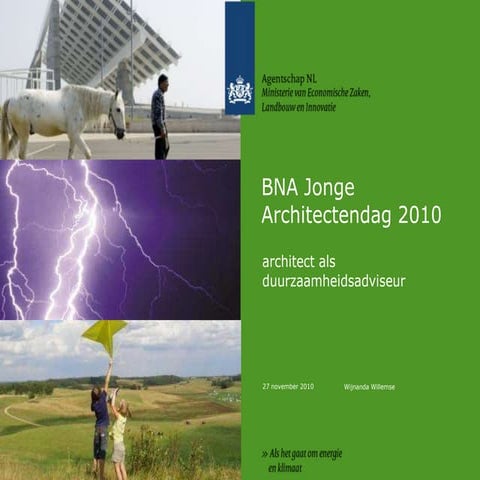 Agentschap NL
Ministerie van Economische Zaken, Landbouw en Innovatie

BNA Jonge Architectendag 2010

architect als duurzaamheidsadviseur

27 november 2010

Wijnanda Willemse

» Als het gaat om energie en klimaat